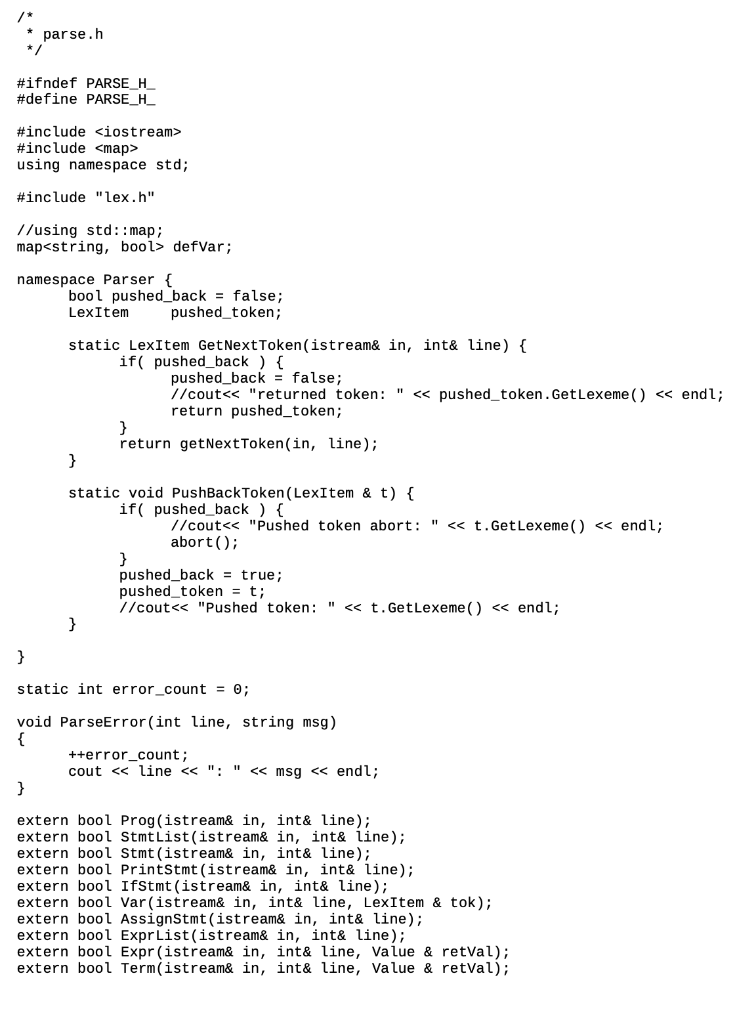 /*
 * parse.h
 */

#ifndef PARSE_H_
#define PARSE_H_

#include <iostream>
#include <map>
using namespace std;

#include "lex.h"

//using std::map;
map<string, bool> defVar;

namespace Parser {
	bool pushed_back = false;
	LexItem	pushed_token;

	static LexItem GetNextToken(istream& in, int& line) {
		if( pushed_back ) {
			pushed_back = false;
			//cout<< "returned token: " << pushed_token.GetLexeme() << endl;
			return pushed_token;
		}
		return getNextToken(in, line);
	}

	static void PushBackToken(LexItem & t) {
		if( pushed_back ) {
			//cout<< "Pushed token abort: " << t.GetLexeme() << endl;
			abort();
		}
		pushed_back = true;
		pushed_token = t;
		//cout<< "Pushed token: " << t.GetLexeme() << endl;
	}

}

static int error_count = 0;

void ParseError(int line, string msg)
{
	++error_count;
	cout << line << ": " << msg << endl;
}

extern bool Prog(istream& in, int& line);
extern bool StmtList(istream& in, int& line);
extern bool Stmt(istream& in, int& line);
extern bool PrintStmt(istream& in, int& line);
extern bool IfStmt(istream& in, int& line);
extern bool Var(istream& in, int& line, LexItem & tok);
extern bool AssignStmt(istream& in, int& line);
extern bool ExprList(istream& in, int& line);
extern bool Expr(istream& in, int& line, Value & retVal);
extern bool Term(istream& in, int& line, Value & retVal);